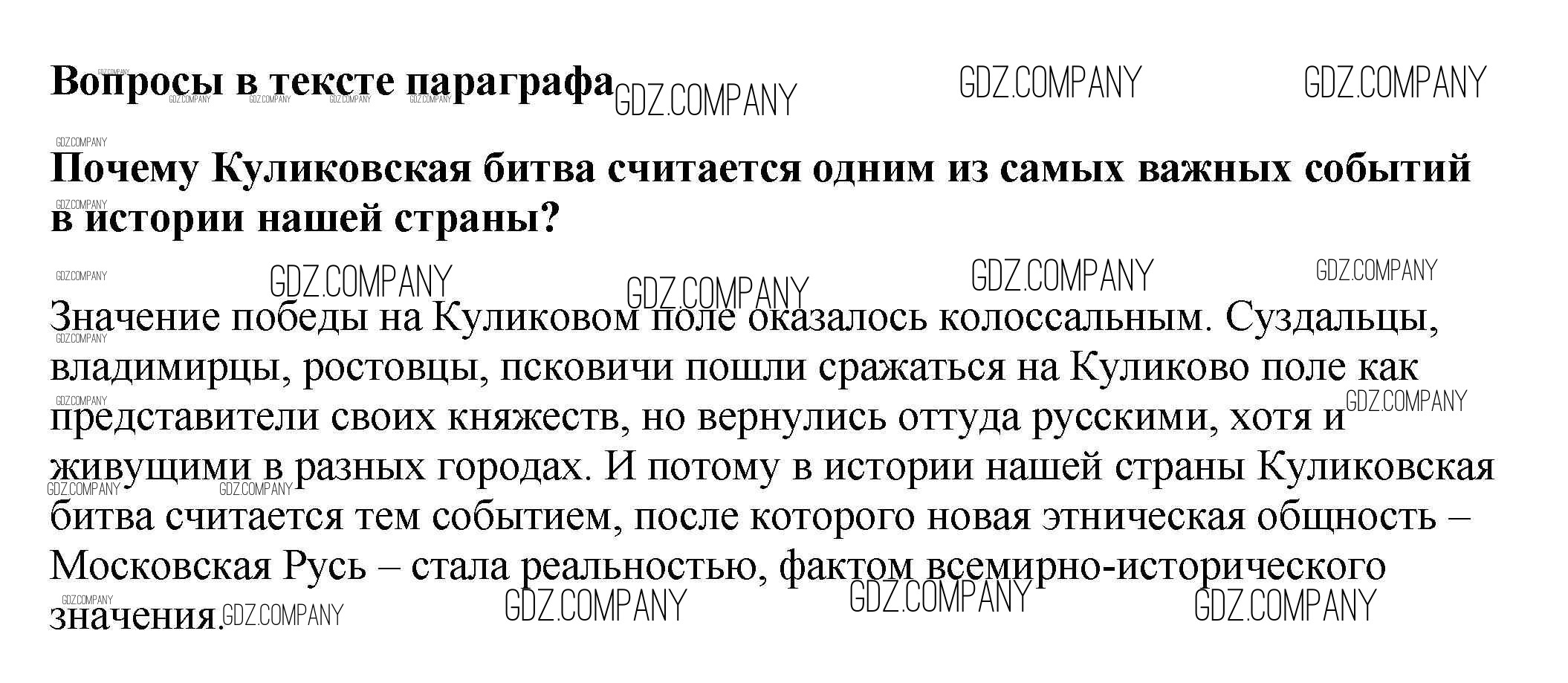 Вопросы в тексте параграфа

Почему Куликовская битва считается одним из самых важных событий в истории нашей страны?

Значение победы на Куликовом поле оказалось колоссальным. Суздальцы, владимирцы, ростовцы, псковичи пошли сражаться на Куликово поле как представители своих княжеств, но вернулись оттуда русскими, хотя и живущими в разных городах. И потому в истории нашей страны Куликовская битва считается тем событием, после которого новая этническая общность – Московская Русь – стала реальностью, фактом всемирно-исторического значения.

GDZ.COMPANY